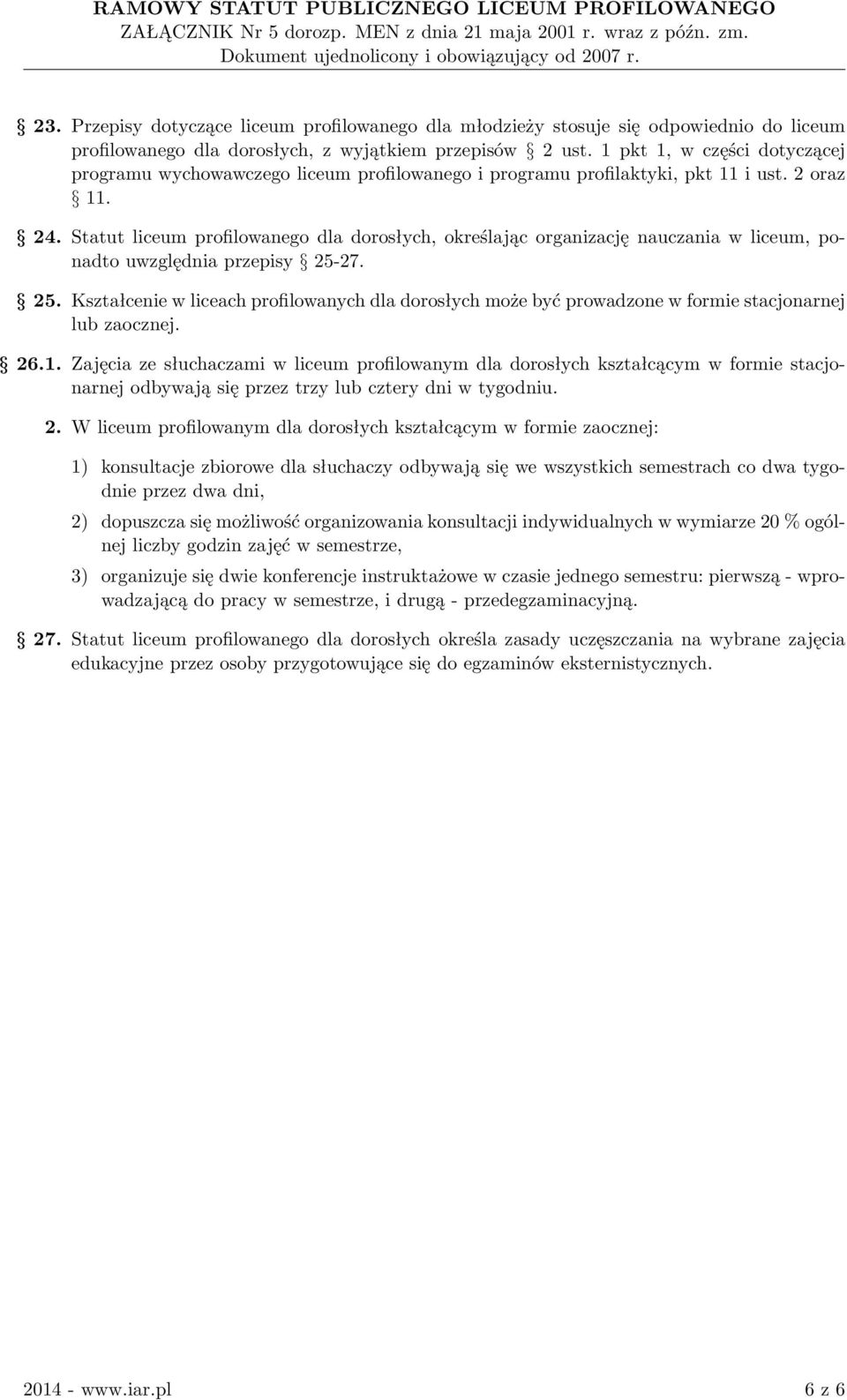 RAMOWY STATUT PUBLICZNEGO LICEUM PROFILOWANEGO
ZAŁĄCZNIK Nr 5 dorozp. MEN z dnia 21 maja 2001 r. wraz z późn. zm.
Dokument ujednolicony i obowiązujący od 2007 r.

§ 23. Przepisy dotyczące liceum profilowanego dla młodzieży stosuje się odpowiednio do liceum profilowanego dla dorosłych, z wyjątkiem przepisów § 2 ust. 1 pkt 1, w części dotyczącej programu wychowawczego liceum profilowanego i programu profilaktyki, pkt 11 i ust. 2 oraz § 11.

§ 24. Statut liceum profilowanego dla dorosłych, określając organizację nauczania w liceum, ponadto uwzględnia przepisy § 25-27.

§ 25. Kształcenie w liceach profilowanych dla dorosłych może być prowadzone w formie stacjonarnej lub zaocznej.

§ 26.1. Zajęcia ze słuchaczami w liceum profilowanym dla dorosłych kształcącym w formie stacjonarnej odbywają się przez trzy lub cztery dni w tygodniu.

2. W liceum profilowanym dla dorosłych kształcącym w formie zaocznej:

1) konsultacje zbiorowe dla słuchaczy odbywają się we wszystkich semestrach co dwa tygodnie przez dwa dni,

2) dopuszcza się możliwość organizowania konsultacji indywidualnych w wymiarze 20 % ogólnej liczby godzin zajęć w semestrze,

3) organizuje się dwie konferencje instruktażowe w czasie jednego semestru: pierwszą - wprowadzającą do pracy w semestrze, i drugą - przedegzaminacyjną.

§ 27. Statut liceum profilowanego dla dorosłych określa zasady uczęszczania na wybrane zajęcia edukacyjne przez osoby przygotowujące się do egzaminów eksternistycznych.

2014 - www.iar.pl 6 z 6